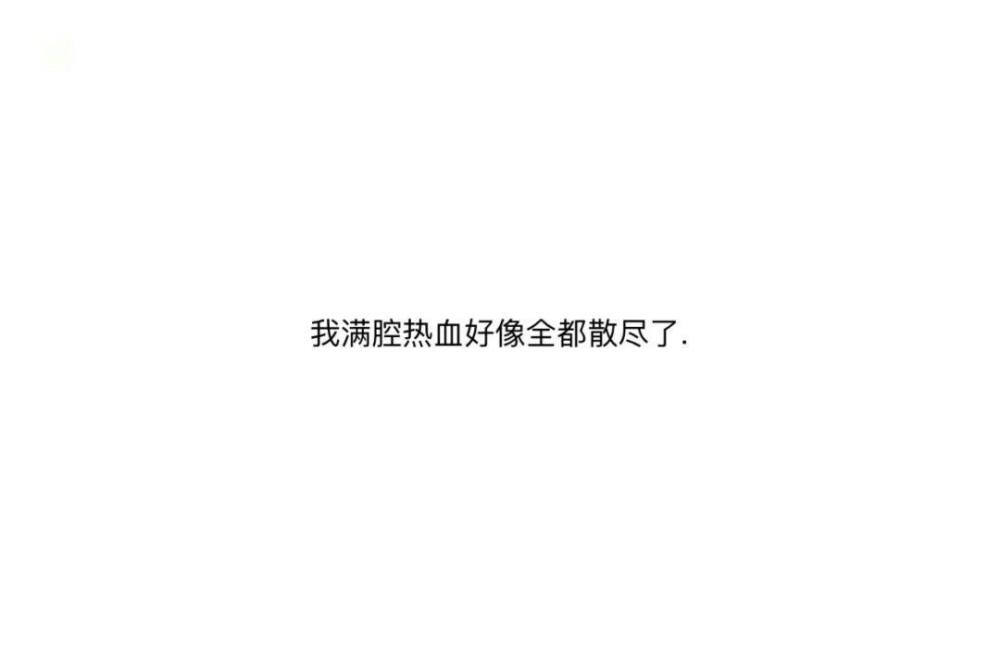 我满腔热血好像全都散尽了.